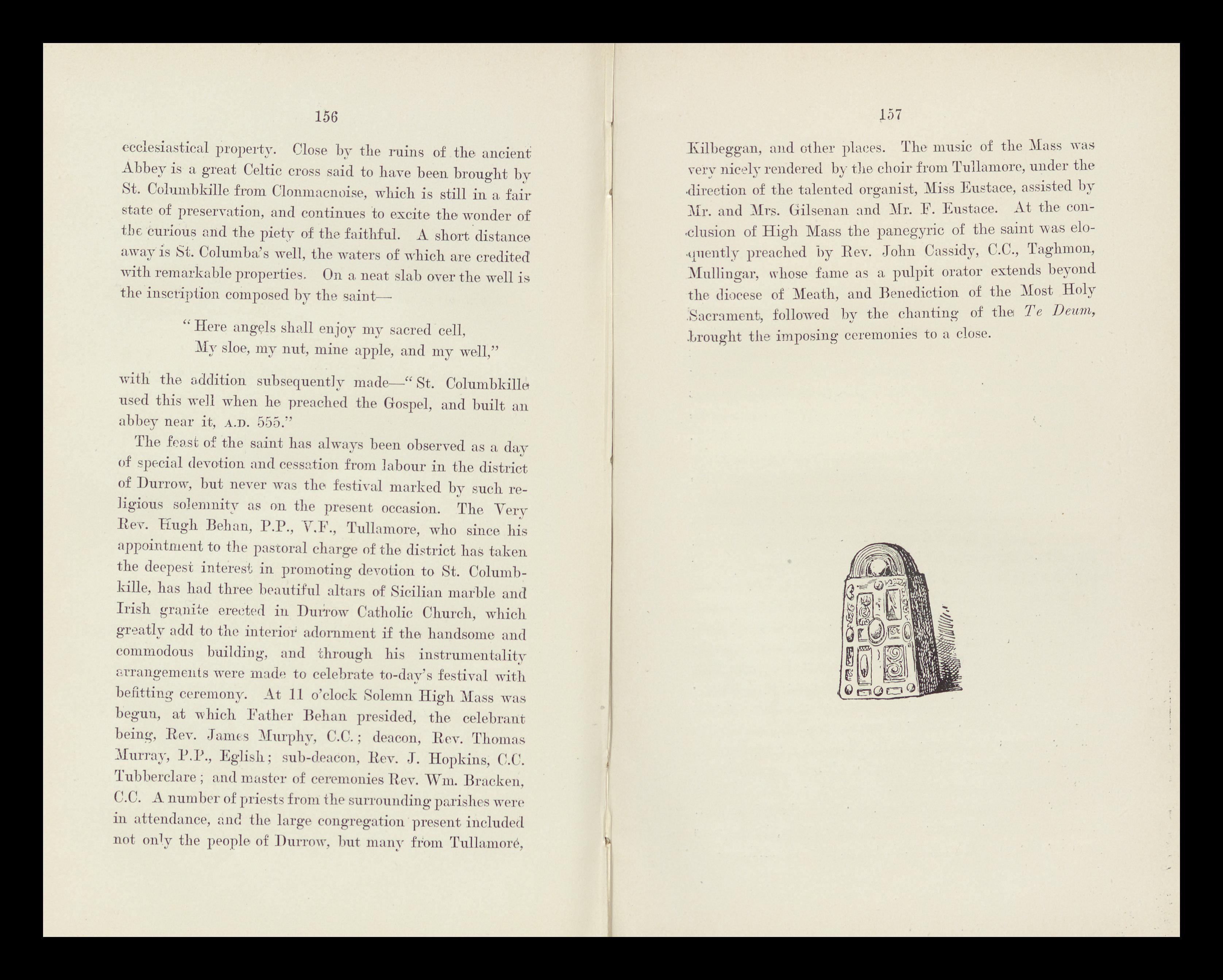 156

ecclesiastical property. Close by the ruins of the ancient Abbey is a great Celtic cross said to have been brought by St. Columbkille from Clonmacnoise, which is still in a fair state of preservation, and continues to excite the wonder of the curious and the piety of the faithful. A short distance away is St. Columba's well, the waters of which are credited with remarkable properties. On a neat slab over the well is the inscription composed by the saint—

"Here angels shall enjoy my sacred cell,
My sloe, my nut, mine apple, and my well,"

with the addition subsequently made—"St. Columbkille used this well when he preached the Gospel, and built an abbey near it, A.D. 555."

The feast of the saint has always been observed as a day of special devotion and cessation from labour in the district of Durrow, but never was the festival marked by such religious solemnity as on the present occasion. The Very Rev. Hugh Behan, P.P., V.F., Tullamore, who since his appointment to the pastoral charge of the district has taken the deepest interest in promoting devotion to St. Columbkille, has had three beautiful altars of Sicilian marble and Irish granite erected in Durrow Catholic Church, which greatly add to the interior adornment if the handsome and commodous building, and through his instrumentality arrangements were made to celebrate to-day's festival with befitting ceremony. At 11 o'clock Solemn High Mass was begun, at which Father Behan presided, the celebrant being, Rev. James Murphy, C.C.; deacon, Rev. Thomas Murray, P.P., Eglish; sub-deacon, Rev. J. Hopkins, C.C. Tubberclare; and master of ceremonies Rev. Wm. Bracken, C.C. A number of priests from the surrounding parishes were in attendance, and the large congregation present included not only the people of Durrow, but many from Tullamore,

157

Kilbeggan, and other places. The music of the Mass was very nicely rendered by the choir from Tullamore, under the direction of the talented organist, Miss Eustace, assisted by Mr. and Mrs. Gilsenan and Mr. F. Eustace. At the conclusion of High Mass the panegyric of the saint was eloquently preached by Rev. John Cassidy, C.C., Taghmon, Mullingar, whose fame as a pulpit orator extends beyond the diocese of Meath, and Benediction of the Most Holy Sacrament, followed by the chanting of the Te Deum, brought the imposing ceremonies to a close.